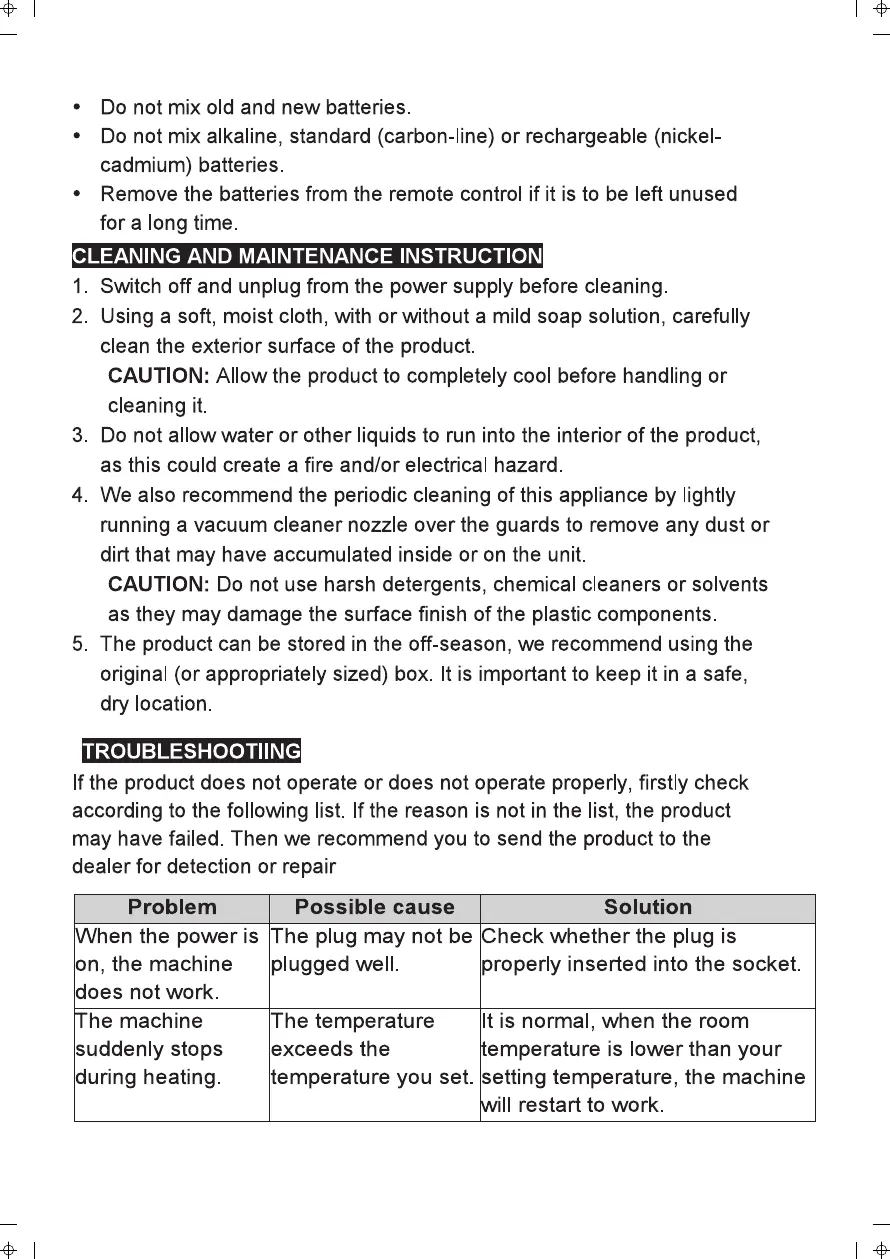 • Do not mix old and new batteries.
• Do not mix alkaline, standard (carbon-line) or rechargeable (nickel-cadmium) batteries.
• Remove the batteries from the remote control if it is to be left unused for a long time.

CLEANING AND MAINTENANCE INSTRUCTION
1. Switch off and unplug from the power supply before cleaning.
2. Using a soft, moist cloth, with or without a mild soap solution, carefully clean the exterior surface of the product.
CAUTION: Allow the product to completely cool before handling or cleaning it.
3. Do not allow water or other liquids to run into the interior of the product, as this could create a fire and/or electrical hazard.
4. We also recommend the periodic cleaning of this appliance by lightly running a vacuum cleaner nozzle over the guards to remove any dust or dirt that may have accumulated inside or on the unit.
CAUTION: Do not use harsh detergents, chemical cleaners or solvents as they may damage the surface finish of the plastic components.
5. The product can be stored in the off-season, we recommend using the original (or appropriately sized) box. It is important to keep it in a safe, dry location.

TROUBLESHOOTIING
If the product does not operate or does not operate properly, firstly check according to the following list. If the reason is not in the list, the product may have failed. Then we recommend you to send the product to the dealer for detection or repair

| Problem | Possible cause | Solution |
|---|---|---|
| When the power is on, the machine does not work. | The plug may not be plugged well. | Check whether the plug is properly inserted into the socket. |
| The machine suddenly stops during heating. | The temperature exceeds the temperature you set. | It is normal, when the room temperature is lower than your setting temperature, the machine will restart to work. |